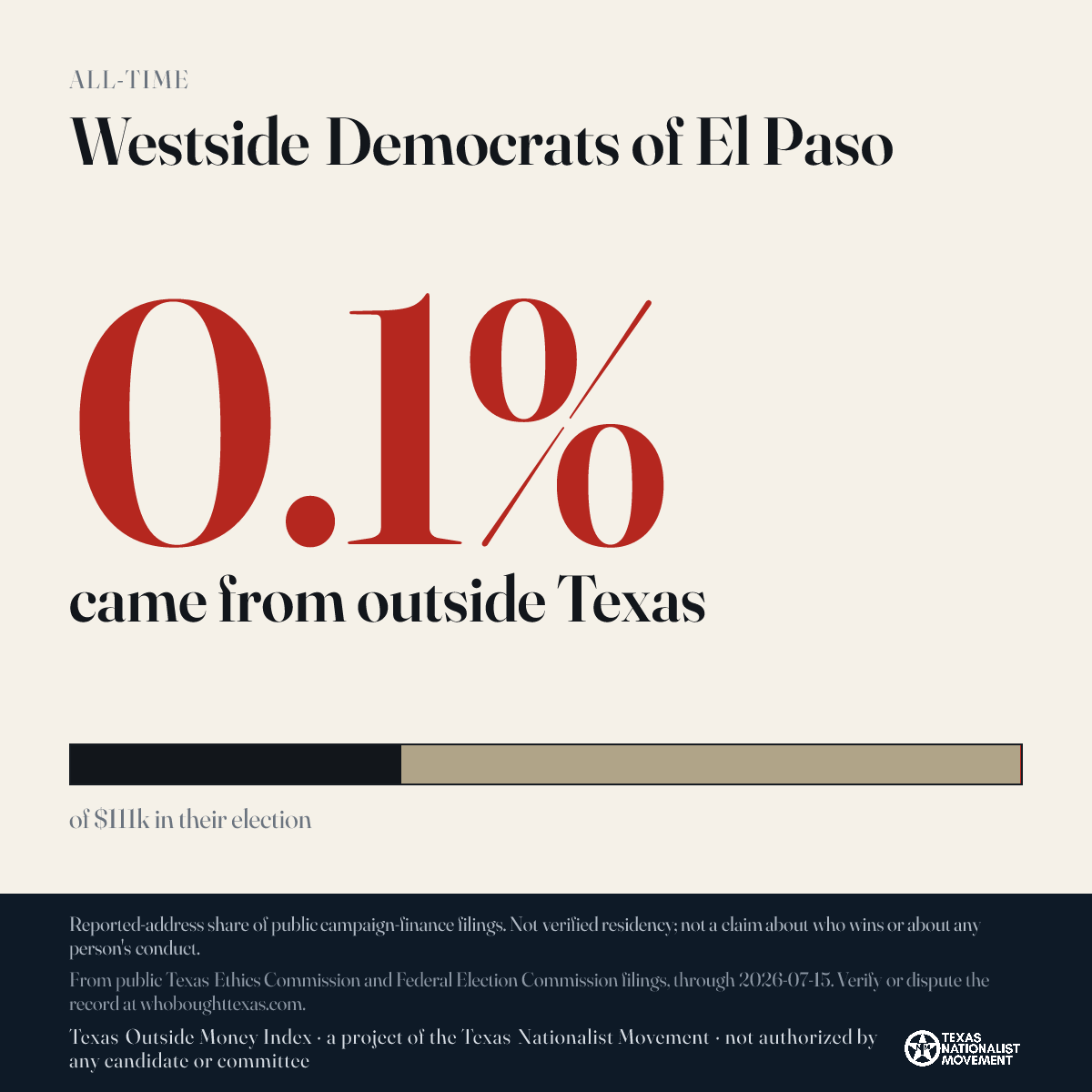 ALL-TIME

Westside Democrats of El Paso

0.1%

came from outside Texas

of $111k in their election

Reported-address share of public campaign-finance filings. Not verified residency; not a claim about who wins or about any person's conduct.

From public Texas Ethics Commission and Federal Election Commission filings, through 2026-07-15. Verify or dispute the record at whoboughttexas.com.

Texas Outside Money Index · a project of the Texas Nationalist Movement · not authorized by any candidate or committee

TEXAS NATIONALIST MOVEMENT